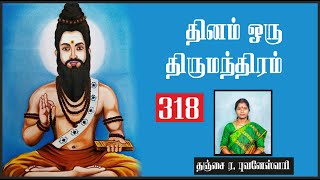 தினம் ஒரு திருமந்திரம்

318

தஞ்சை ர. புவனேஸ்வரி